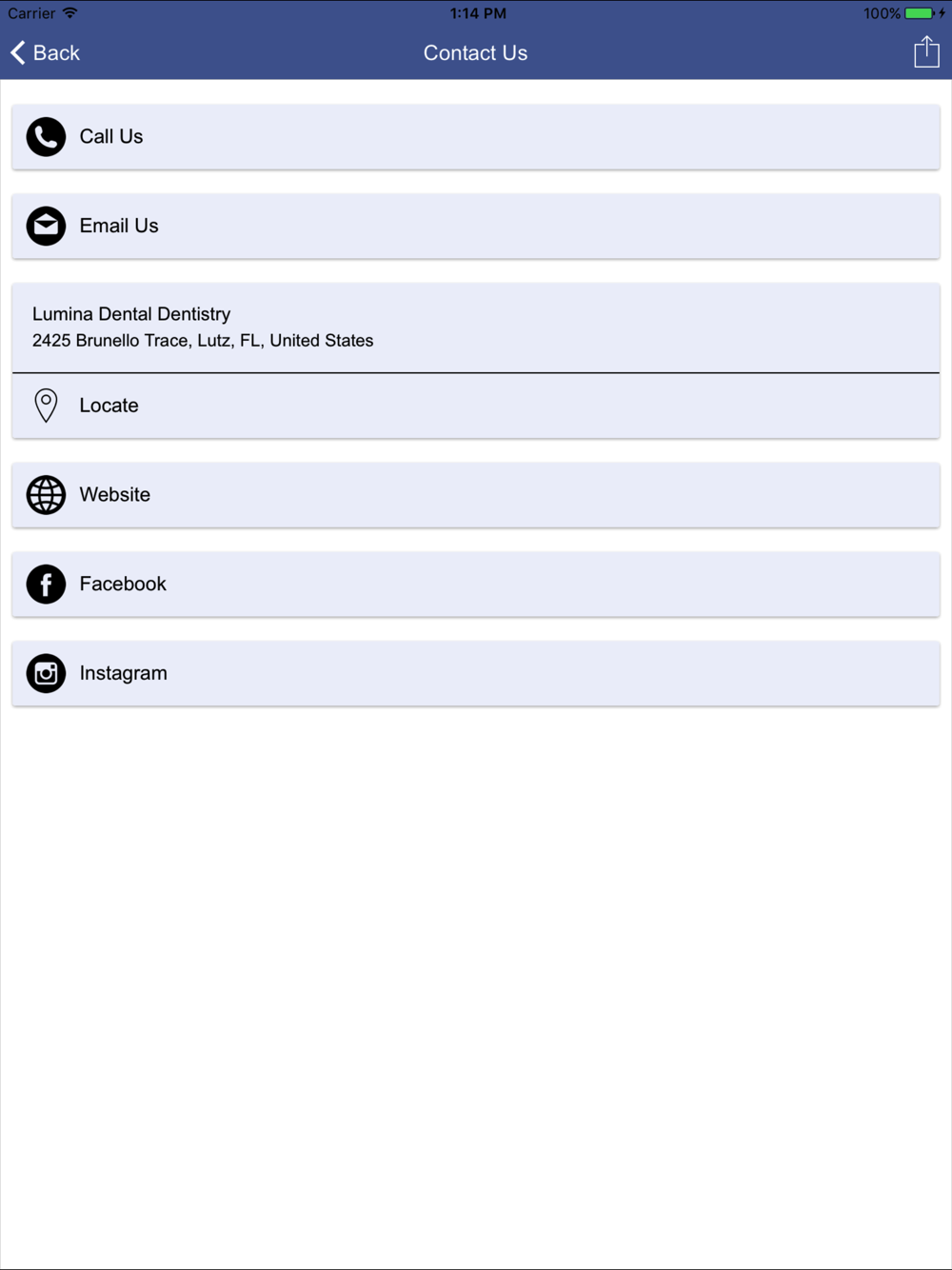 Carrier 1:14 PM 100%

Back Contact Us

Call Us

Email Us

Lumina Dental Dentistry
2425 Brunello Trace, Lutz, FL, United States

Locate

Website

Facebook

Instagram